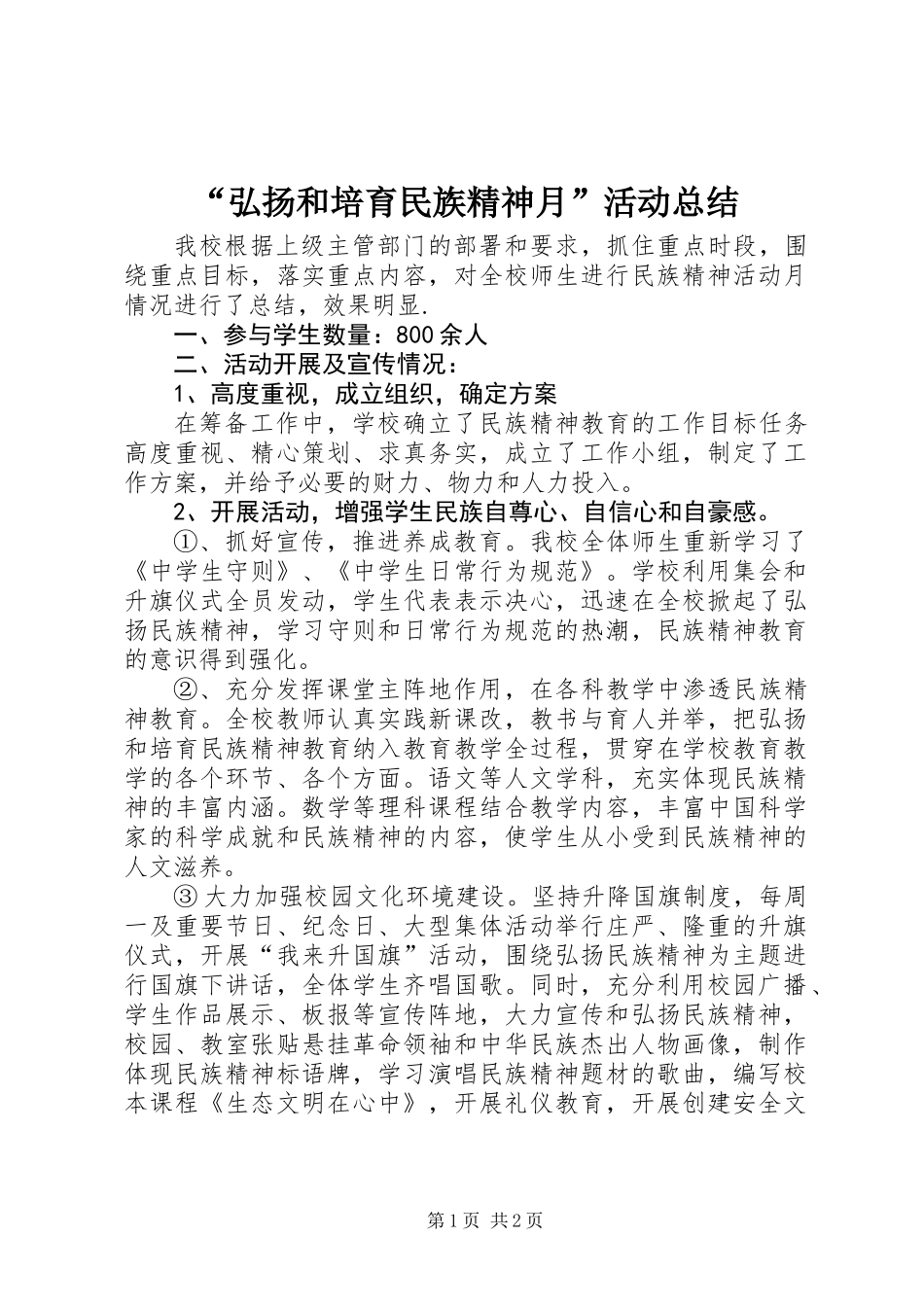 “弘扬和培育民族精神月”活动总结

我校根据上级主管部门的部署和要求，抓住重点时段，围绕重点目标，落实重点内容，对全校师生进行民族精神活动月情况进行了总结，效果明显.

一、参与学生数量：800余人

二、活动开展及宣传情况：

1、高度重视，成立组织，确定方案

在筹备工作中，学校确立了民族精神教育的工作目标任务高度重视、精心策划、求真务实，成立了工作小组，制定了工作方案，并给予必要的财力、物力和人力投入。

2、开展活动，增强学生民族自尊心、自信心和自豪感。

①、抓好宣传，推进养成教育。我校全体师生重新学习了《中学生守则》、《中学生日常行为规范》。学校利用集会和升旗仪式全员发动，学生代表表示决心，迅速在全校掀起了弘扬民族精神，学习守则和日常行为规范的热潮，民族精神教育的意识得到强化。

②、充分发挥课堂主阵地作用，在各科教学中渗透民族精神教育。全校教师认真实践新课改，教书与育人并举，把弘扬和培育民族精神教育纳入教育教学全过程，贯穿在学校教育教学的各个环节、各个方面。语文等人文学科，充实体现民族精神的丰富内涵。数学等理科课程结合教学内容，丰富中国科学家的科学成就和民族精神的内容，使学生从小受到民族精神的人文滋养。

③大力加强校园文化环境建设。坚持升降国旗制度，每周一及重要节日、纪念日、大型集体活动举行庄严、隆重的升旗仪式，开展“我来升国旗”活动，围绕弘扬民族精神为主题进行国旗下讲话，全体学生齐唱国歌。同时，充分利用校园广播、学生作品展示、板报等宣传阵地，大力宣传和弘扬民族精神，校园、教室张贴悬挂革命领袖和中华民族杰出人物画像，制作体现民族精神标语牌，学习演唱民族精神题材的歌曲，编写校本课程《生态文明在心中》，开展礼仪教育，开展创建安全文

第1页 共2页